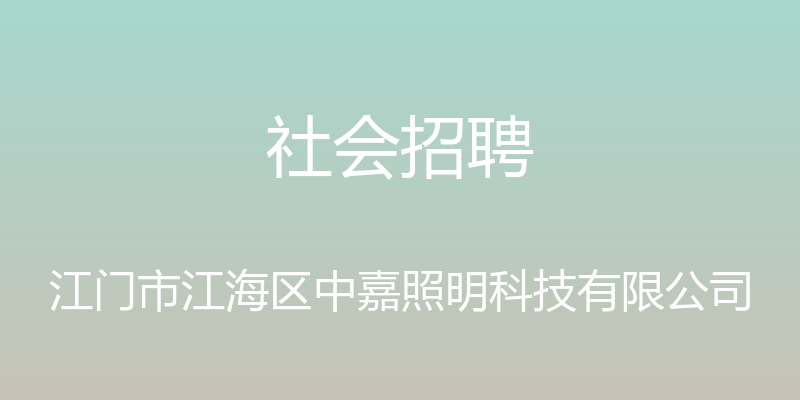 社会招聘

江门市江海区中嘉照明科技有限公司